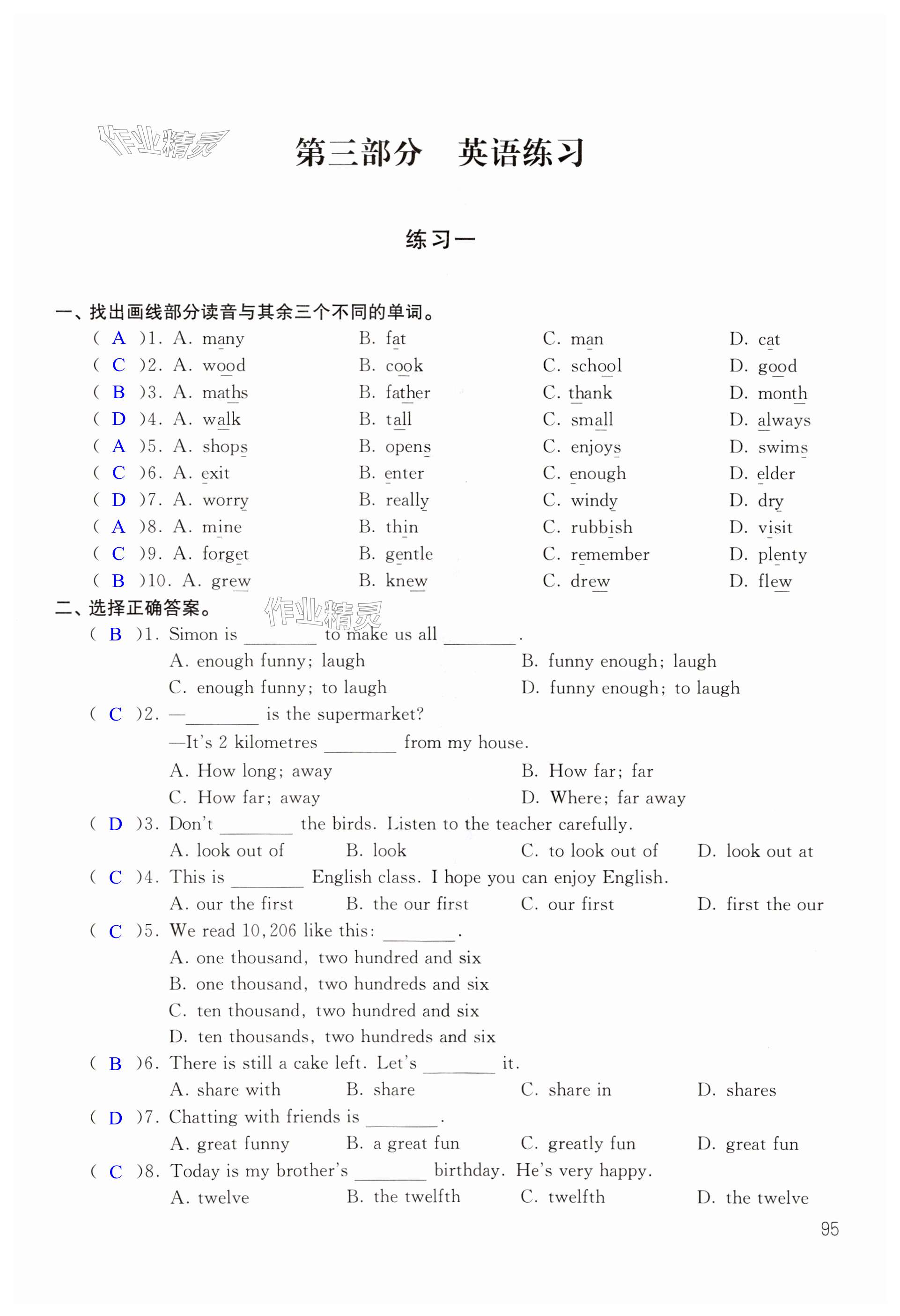 作业精灵

第三部分　英语练习

练习一

一、找出画线部分读音与其余三个不同的单词。

( A )1. A. many　B. fat　C. man　D. cat
( C )2. A. wood　B. cook　C. school　D. good
( B )3. A. maths　B. father　C. thank　D. month
( D )4. A. walk　B. tall　C. small　D. always
( A )5. A. shops　B. opens　C. enjoys　D. swims
( C )6. A. exit　B. enter　C. enough　D. elder
( D )7. A. worry　B. really　C. windy　D. dry
( A )8. A. mine　B. thin　C. rubbish　D. visit
( C )9. A. forget　B. gentle　C. remember　D. plenty
( B )10. A. grew　B. knew　C. drew　D. flew

二、选择正确答案。

作业精灵

( B )1. Simon is ________ to make us all ________.
A. enough funny; laugh　B. funny enough; laugh
C. enough funny; to laugh　D. funny enough; to laugh

( C )2. —________ is the supermarket?
—It's 2 kilometres ________ from my house.
A. How long; away　B. How far; far
C. How far; away　D. Where; far away

( D )3. Don't ________ the birds. Listen to the teacher carefully.
A. look out of　B. look　C. to look out of　D. look out at

( C )4. This is ________ English class. I hope you can enjoy English.
A. our the first　B. the our first　C. our first　D. first the our

( C )5. We read 10,206 like this: ________.
A. one thousand, two hundred and six
B. one thousand, two hundreds and six
C. ten thousand, two hundred and six
D. ten thousands, two hundreds and six

( B )6. There is still a cake left. Let's ________ it.
A. share with　B. share　C. share in　D. shares

( D )7. Chatting with friends is ________.
A. great funny　B. a great fun　C. greatly fun　D. great fun

( C )8. Today is my brother's ________ birthday. He's very happy.
A. twelve　B. the twelfth　C. twelfth　D. the twelve

95